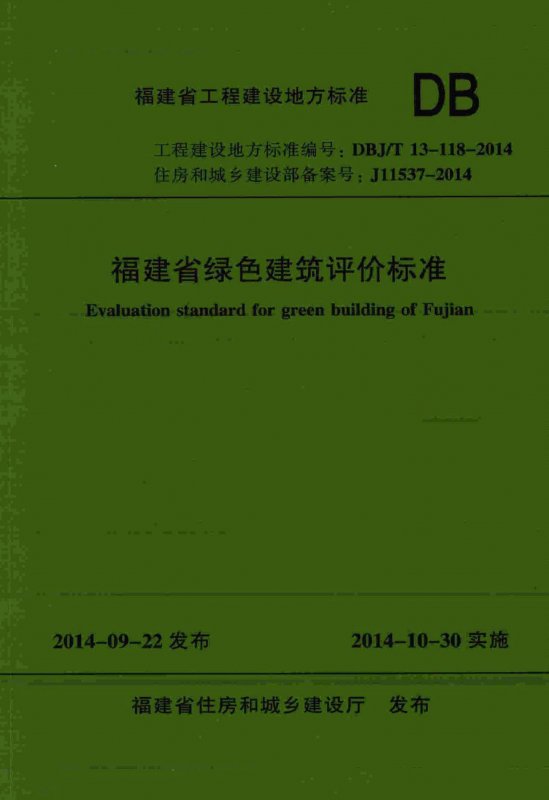 福建省工程建设地方标准

DB

工程建设地方标准编号：DBJ/T 13-118-2014
住房和城乡建设部备案号：J11537-2014

福建省绿色建筑评价标准

Evaluation standard for green building of Fujian

2014-09-22 发布

2014-10-30 实施

福建省住房和城乡建设厅　发布